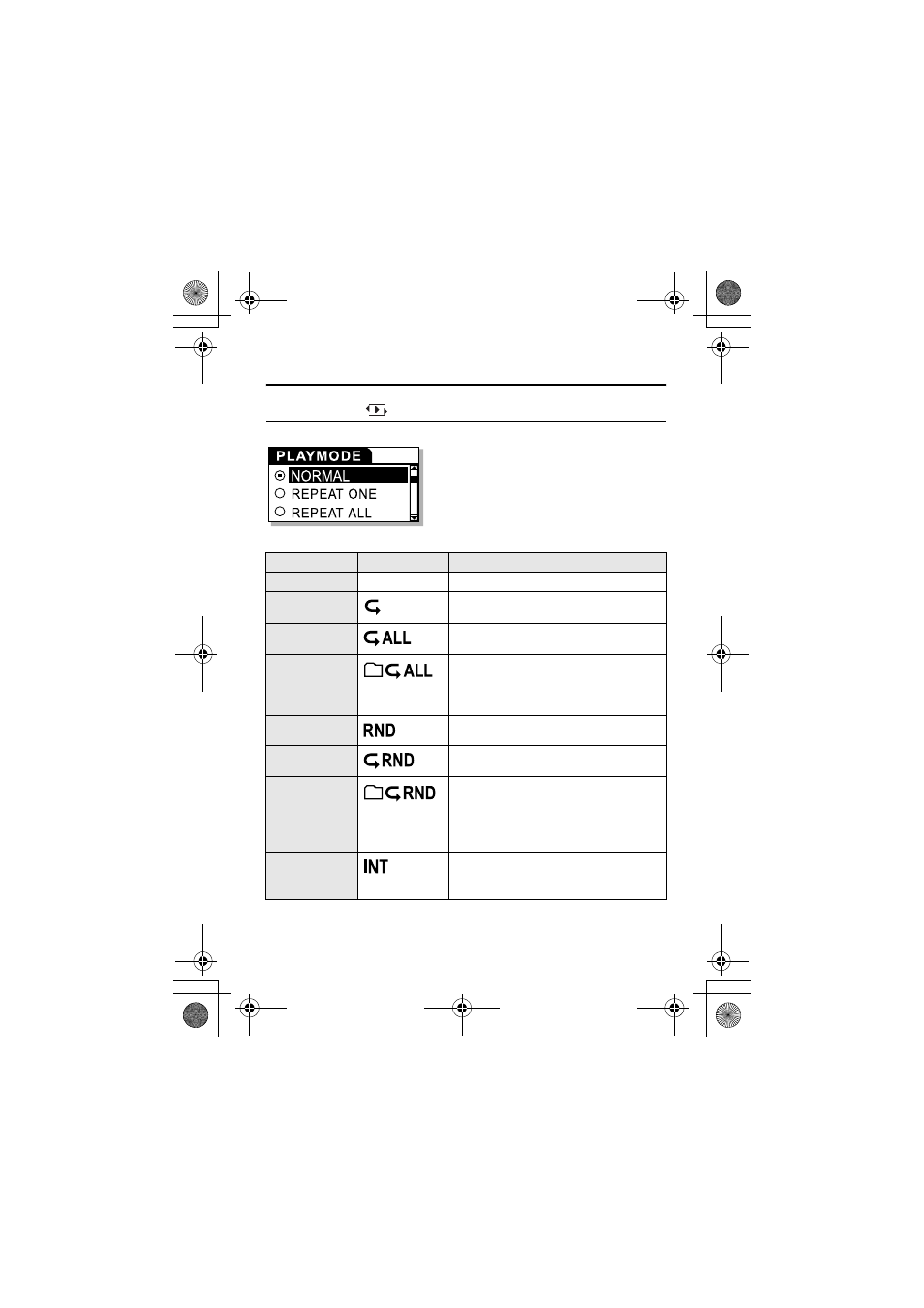 PLAYMODE
NORMAL
REPEAT ONE
REPEAT ALL

| | | |
|---|---|---|
| | | |
| | | |
| | ALL | |
| | ALL | |
| | RND | |
| | RND | |
| | RND | |
| | INT | |